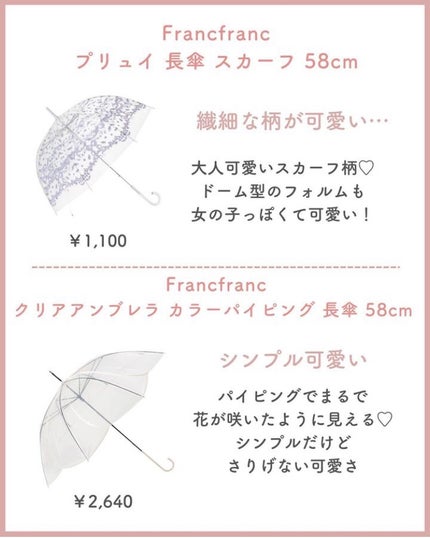 Francfranc
プリュイ 長傘 スカーフ 58cm

繊細な柄が可愛い…

大人可愛いスカーフ柄♡
ドーム型のフォルムも
女の子っぽくて可愛い！

￥1,100

Francfranc
クリアアンブレラ カラーパイピング 長傘 58cm

シンプル可愛い

パイピングでまるで
花が咲いたように見える♡
シンプルだけど
さりげない可愛さ

￥2,640